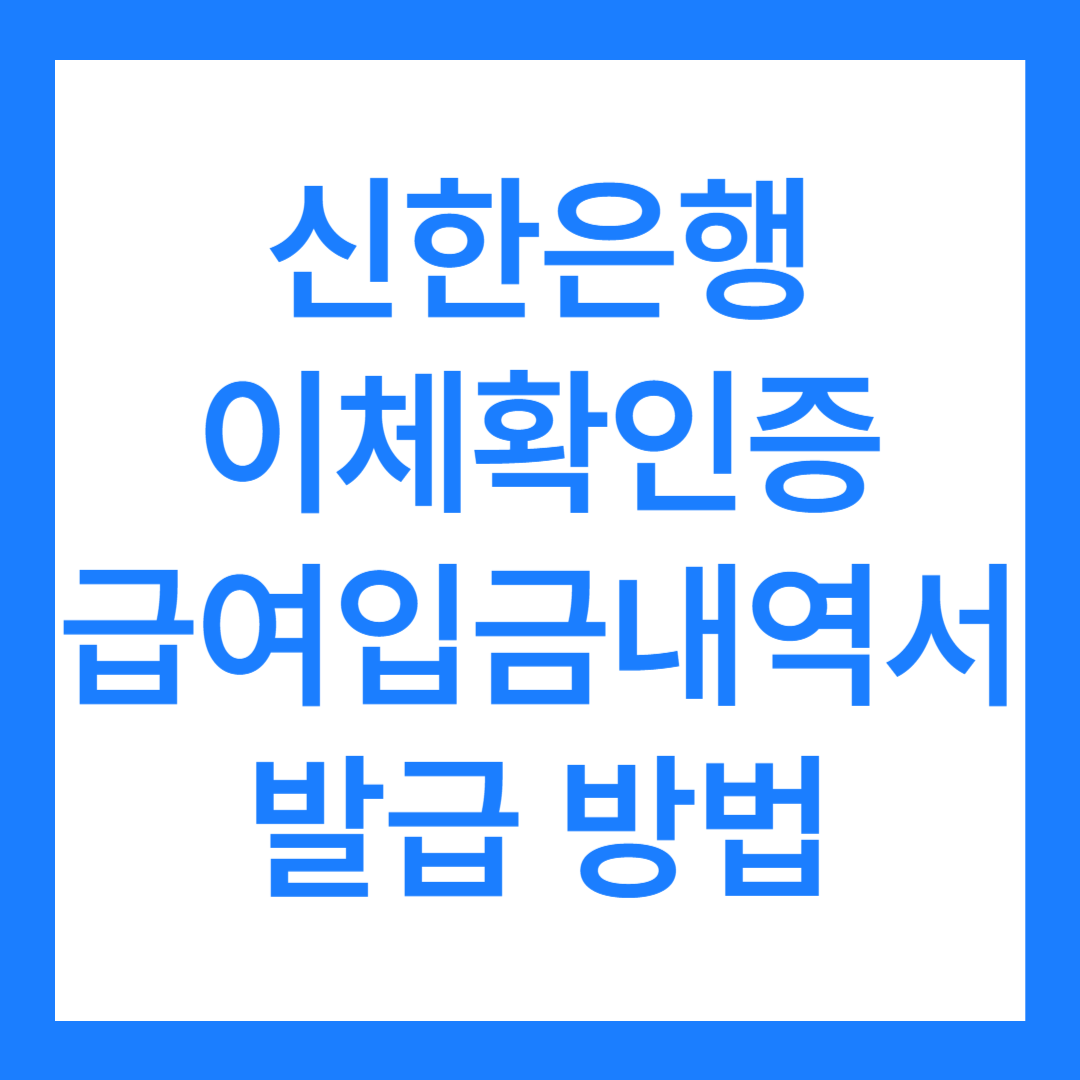 신한은행
이체확인증
급여입금내역서
발급 방법